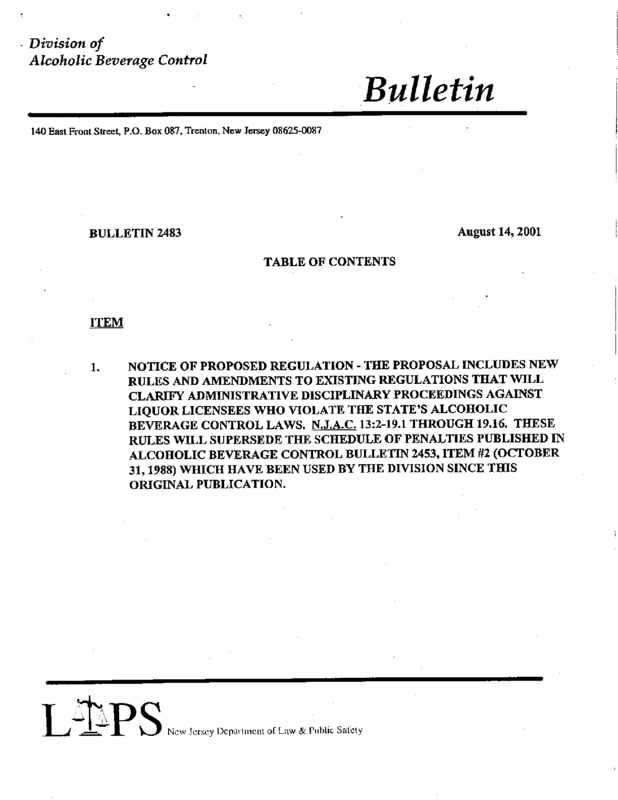 Division of
Alcoholic Beverage Control

Bulletin

140 East Front Street, P.O. Box 087, Trenton, New Jersey 08625-0087

BULLETIN 2483

August 14, 2001

TABLE OF CONTENTS

ITEM

1. NOTICE OF PROPOSED REGULATION - THE PROPOSAL INCLUDES NEW RULES AND AMENDMENTS TO EXISTING REGULATIONS THAT WILL CLARIFY ADMINISTRATIVE DISCIPLINARY PROCEEDINGS AGAINST LIQUOR LICENSEES WHO VIOLATE THE STATE'S ALCOHOLIC BEVERAGE CONTROL LAWS. N.J.A.C. 13:2-19.1 THROUGH 19.16. THESE RULES WILL SUPERSEDE THE SCHEDULE OF PENALTIES PUBLISHED IN ALCOHOLIC BEVERAGE CONTROL BULLETIN 2453, ITEM #2 (OCTOBER 31, 1988) WHICH HAVE BEEN USED BY THE DIVISION SINCE THIS ORIGINAL PUBLICATION.

LPS New Jersey Department of Law & Public Safety